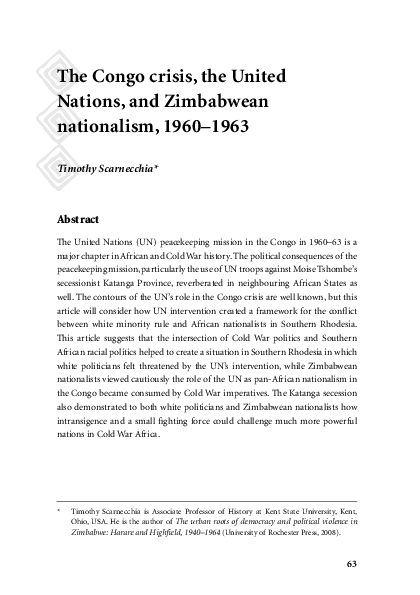 The Congo crisis, the United Nations, and Zimbabwean nationalism, 1960–1963

Timothy Scarnecchia*

Abstract

The United Nations (UN) peacekeeping mission in the Congo in 1960–63 is a major chapter in African and Cold War history. The political consequences of the peacekeeping mission, particularly the use of UN troops against Moise Tshombe's secessionist Katanga Province, reverberated in neighbouring African States as well. The contours of the UN's role in the Congo crisis are well known, but this article will consider how UN intervention created a framework for the conflict between white minority rule and African nationalists in Southern Rhodesia. This article suggests that the intersection of Cold War politics and Southern African racial politics helped to create a situation in Southern Rhodesia in which white politicians felt threatened by the UN's intervention, while Zimbabwean nationalists viewed cautiously the role of the UN as pan-African nationalism in the Congo became consumed by Cold War imperatives. The Katanga secession also demonstrated to both white politicians and Zimbabwean nationalists how intransigence and a small fighting force could challenge much more powerful nations in Cold War Africa.

* Timothy Scarnecchia is Associate Professor of History at Kent State University, Kent, Ohio, USA. He is the author of The urban roots of democracy and political violence in Zimbabwe: Harare and Highfield, 1940–1964 (University of Rochester Press, 2008).

63